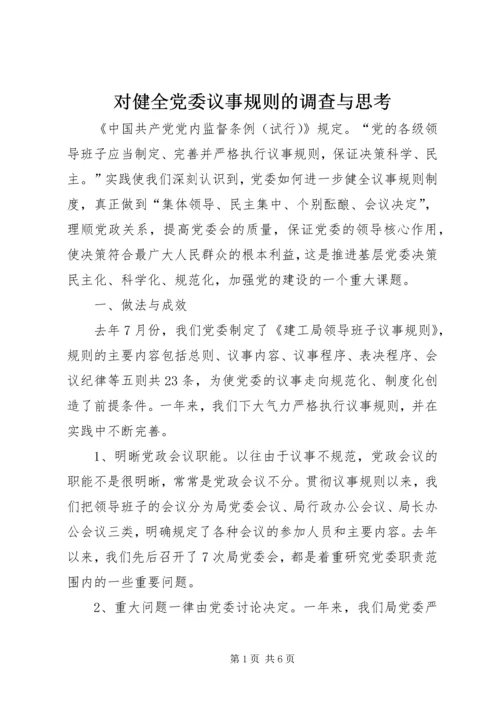 对健全党委议事规则的调查与思考

《中国共产党党内监督条例（试行）》规定。“党的各级领导班子应当制定、完善并严格执行议事规则，保证决策科学、民主。”实践使我们深刻认识到，党委如何进一步健全议事规则制度，真正做到“集体领导、民主集中、个别酝酿、会议决定”，理顺党政关系，提高党委会的质量，保证党委的领导核心作用，使决策符合最广大人民群众的根本利益，这是推进基层党委决策民主化、科学化、规范化，加强党的建设的一个重大课题。

一、做法与成效

去年7月份，我们党委制定了《建工局领导班子议事规则》，规则的主要内容包括总则、议事内容、议事程序、表决程序、会议纪律等五则共23条，为使党委的议事走向规范化、制度化创造了前提条件。一年来，我们下大气力严格执行议事规则，并在实践中不断完善。

1、明晰党政会议职能。以往由于议事不规范，党政会议的职能不是很明晰，常常是党政会议不分。贯彻议事规则以来，我们把领导班子的会议分为局党委会议、局行政办公会议、局长办公会议三类，明确规定了各种会议的参加人员和主要内容。去年以来，我们先后召开了7次局党委会，都是着重研究党委职责范围内的一些重要问题。

2、重大问题一律由党委讨论决定。一年来，我们局党委严

第1页 共6页